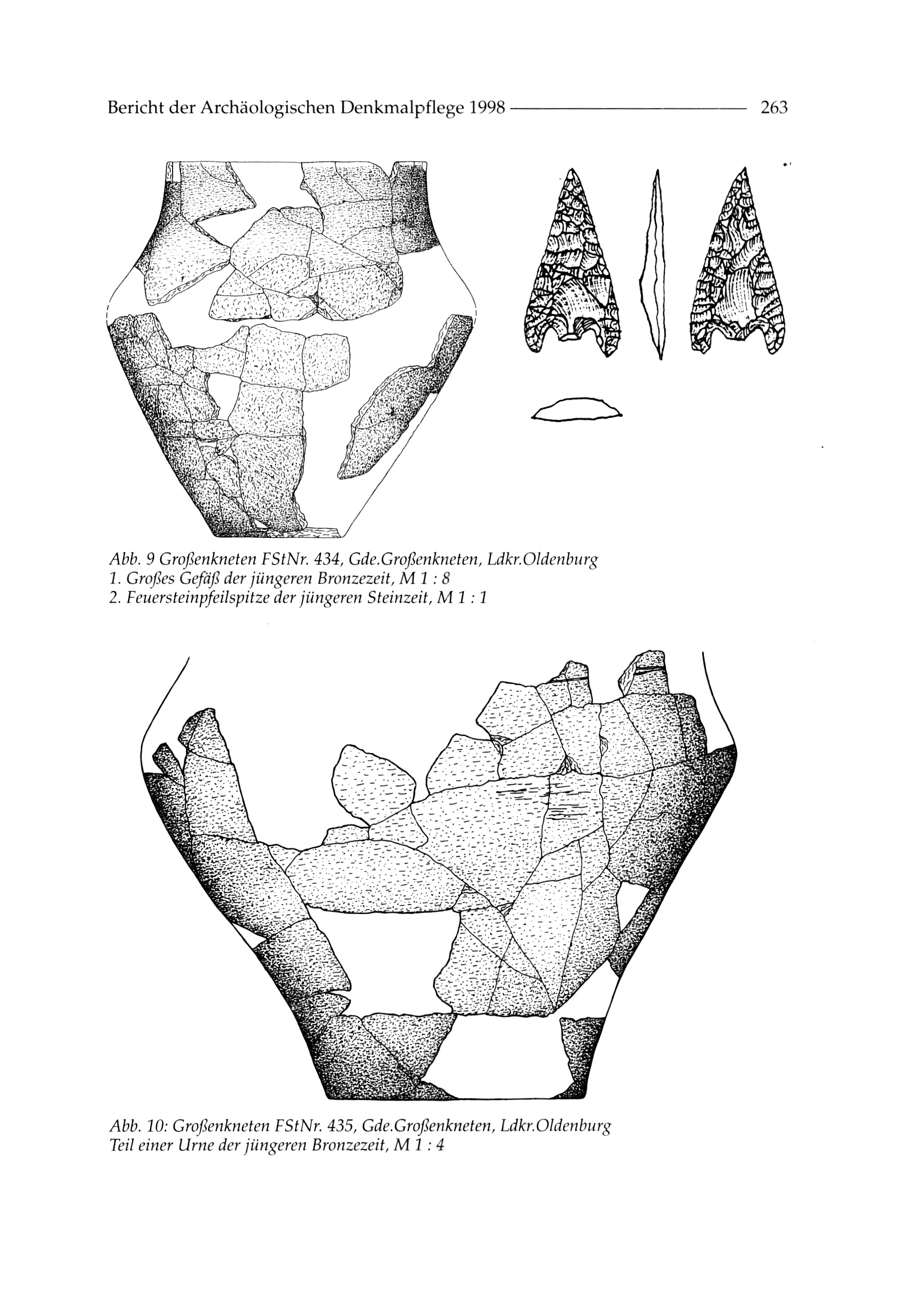 Bericht der Archäologischen Denkmalpflege 1998 263

Abb. 9 Großenkneten FStNr. 434, Gde.Großenkneten, Ldkr.Oldenburg
1. Großes Gefäß der jüngeren Bronzezeit, M 1 : 8
2. Feuersteinpfeilspitze der jüngeren Steinzeit, M 1 : 1

Abb. 10: Großenkneten FStNr. 435, Gde.Großenkneten, Ldkr.Oldenburg
Teil einer Urne der jüngeren Bronzezeit, M 1 : 4